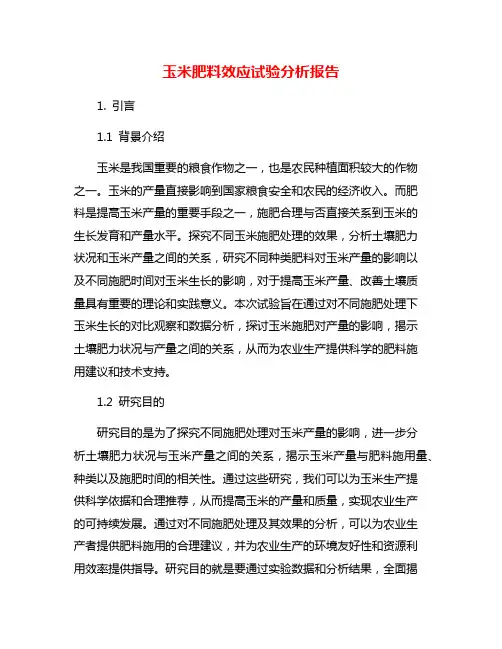 玉米肥料效应试验分析报告

1. 引言

1.1 背景介绍

玉米是我国重要的粮食作物之一，也是农民种植面积较大的作物之一。玉米的产量直接影响到国家粮食安全和农民的经济收入。而肥料是提高玉米产量的重要手段之一，施肥合理与否直接关系到玉米的生长发育和产量水平。探究不同玉米施肥处理的效果，分析土壤肥力状况和玉米产量之间的关系，研究不同种类肥料对玉米产量的影响以及不同施肥时间对玉米生长的影响，对于提高玉米产量、改善土壤质量具有重要的理论和实践意义。本次试验旨在通过对不同施肥处理下玉米生长的对比观察和数据分析，探讨玉米施肥对产量的影响，揭示土壤肥力状况与产量之间的关系，从而为农业生产提供科学的肥料施用建议和技术支持。

1.2 研究目的

研究目的是为了探究不同施肥处理对玉米产量的影响，进一步分析土壤肥力状况与玉米产量之间的关系，揭示玉米产量与肥料施用量、种类以及施肥时间的相关性。通过这些研究，我们可以为玉米生产提供科学依据和合理推荐，从而提高玉米的产量和质量，实现农业生产的可持续发展。通过对不同施肥处理及其效果的分析，可以为农业生产者提供肥料施用的合理建议，并为农业生产的环境友好性和资源利用效率提供指导。研究目的就是要通过实验数据和分析结果，全面揭